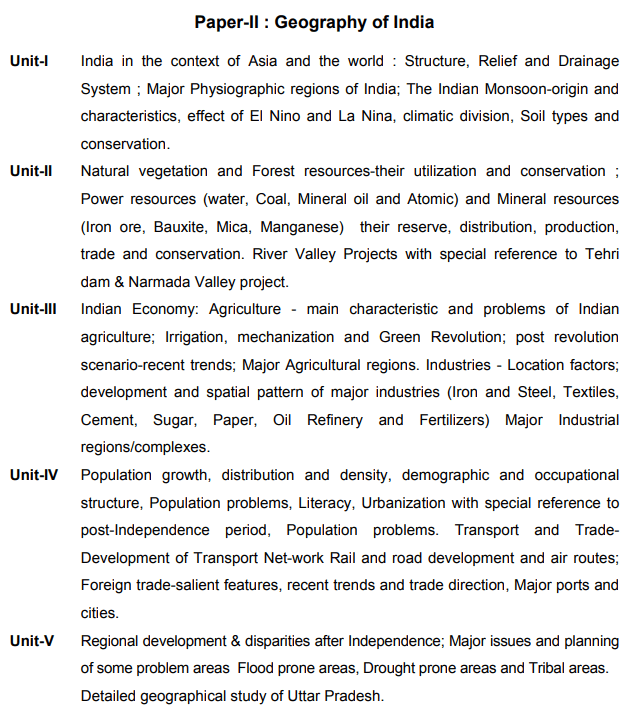 Paper-II : Geography of India

Unit-I India in the context of Asia and the world : Structure, Relief and Drainage System ; Major Physiographic regions of India; The Indian Monsoon-origin and characteristics, effect of El Nino and La Nina, climatic division, Soil types and conservation.

Unit-II Natural vegetation and Forest resources-their utilization and conservation ; Power resources (water, Coal, Mineral oil and Atomic) and Mineral resources (Iron ore, Bauxite, Mica, Manganese) their reserve, distribution, production, trade and conservation. River Valley Projects with special reference to Tehri dam & Narmada Valley project.

Unit-III Indian Economy: Agriculture - main characteristic and problems of Indian agriculture; Irrigation, mechanization and Green Revolution; post revolution scenario-recent trends; Major Agricultural regions. Industries - Location factors; development and spatial pattern of major industries (Iron and Steel, Textiles, Cement, Sugar, Paper, Oil Refinery and Fertilizers) Major Industrial regions/complexes.

Unit-IV Population growth, distribution and density, demographic and occupational structure, Population problems, Literacy, Urbanization with special reference to post-Independence period, Population problems. Transport and Trade-Development of Transport Net-work Rail and road development and air routes; Foreign trade-salient features, recent trends and trade direction, Major ports and cities.

Unit-V Regional development & disparities after Independence; Major issues and planning of some problem areas Flood prone areas, Drought prone areas and Tribal areas. Detailed geographical study of Uttar Pradesh.